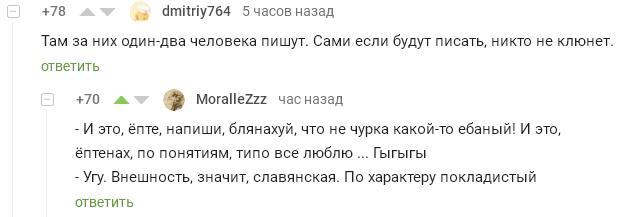 +78 dmitriy764 5 часов назад

Там за них один-два человека пишут. Сами если будут писать, никто не клюнет.

ответить

+70 MoralleZzz час назад

- И это, ёпте, напиши, блянахуй, что не чурка какой-то ебаный! И это, ёптенах, по понятиям, типо все люблю ... Гыгыгы
- Угу. Внешность, значит, славянская. По характеру покладистый

ответить